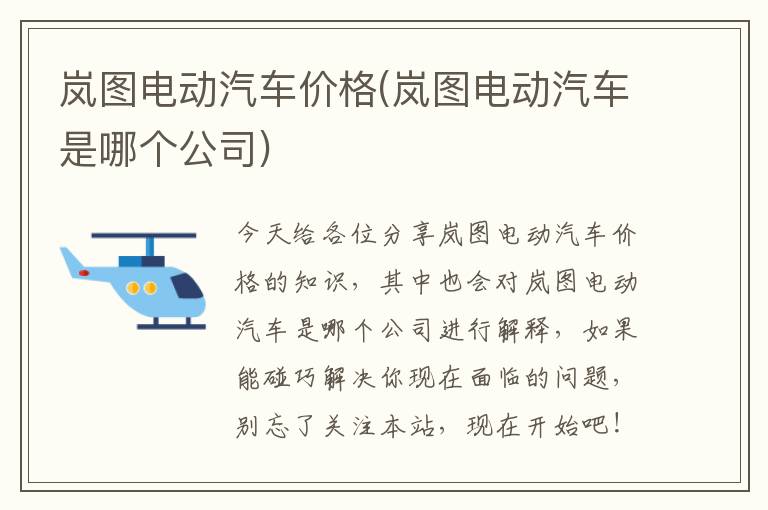 岚图电动汽车价格(岚图电动汽车是哪个公司)

今天给各位分享岚图电动汽车价格的知识，其中也会对岚图电动汽车是哪个公司进行解释，如果能碰巧解决你现在面临的问题，别忘了关注本站，现在开始吧！